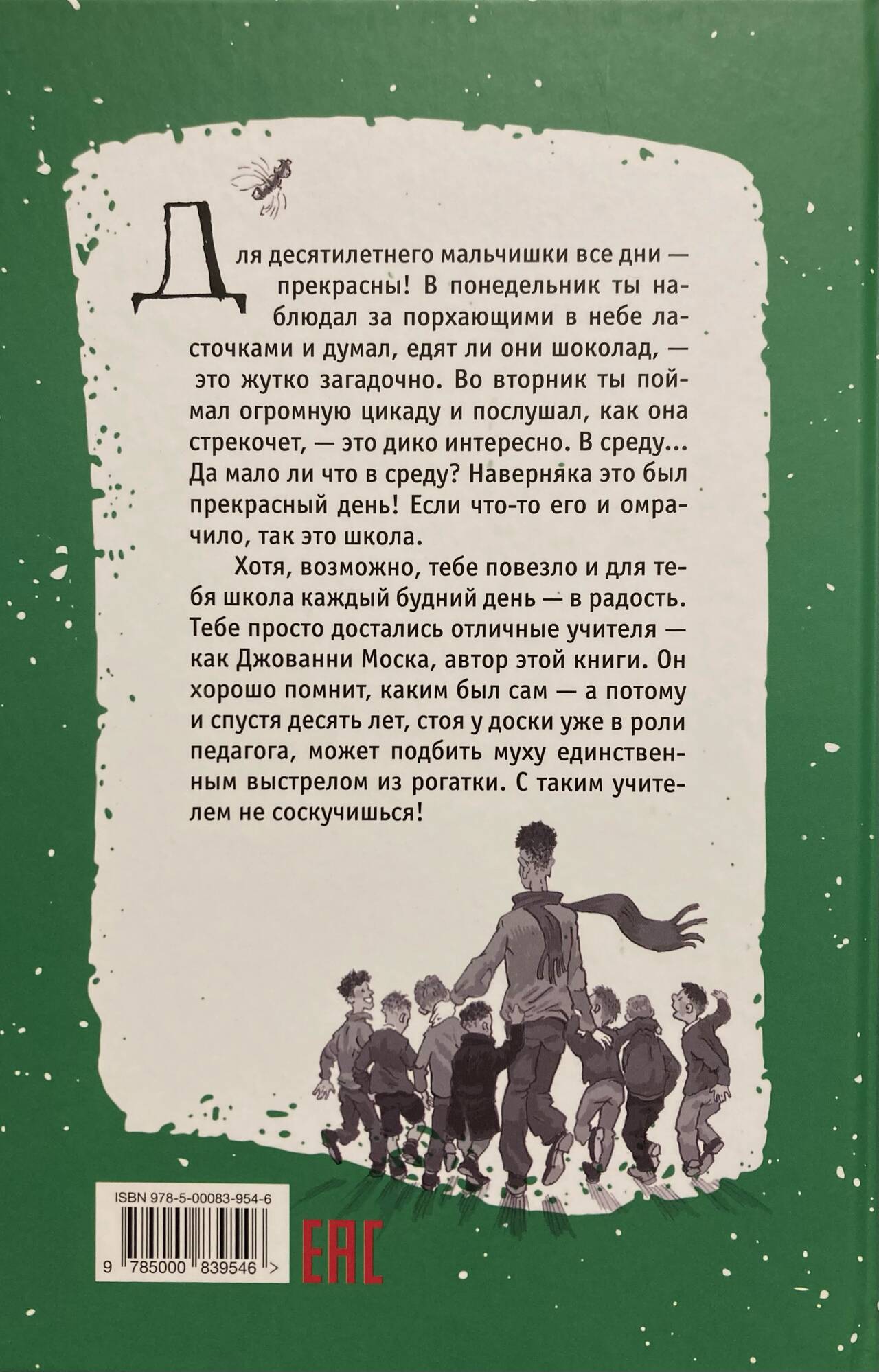 Для десятилетнего мальчишки все дни — прекрасны! В понедельник ты наблюдал за порхающими в небе ласточками и думал, едят ли они шоколад, — это жутко загадочно. Во вторник ты поймал огромную цикаду и послушал, как она стрекочет, — это дико интересно. В среду... Да мало ли что в среду? Наверняка это был прекрасный день! Если что-то его и омрачило, так это школа.

Хотя, возможно, тебе повезло и для тебя школа каждый будний день — в радость. Тебе просто достались отличные учителя — как Джованни Моска, автор этой книги. Он хорошо помнит, каким был сам — а потому и спустя десять лет, стоя у доски уже в роли педагога, может подбить муху единственным выстрелом из рогатки. С таким учителем не соскучишься!

ISBN 978-5-00083-954-6
9 785000 839546 >
EAC